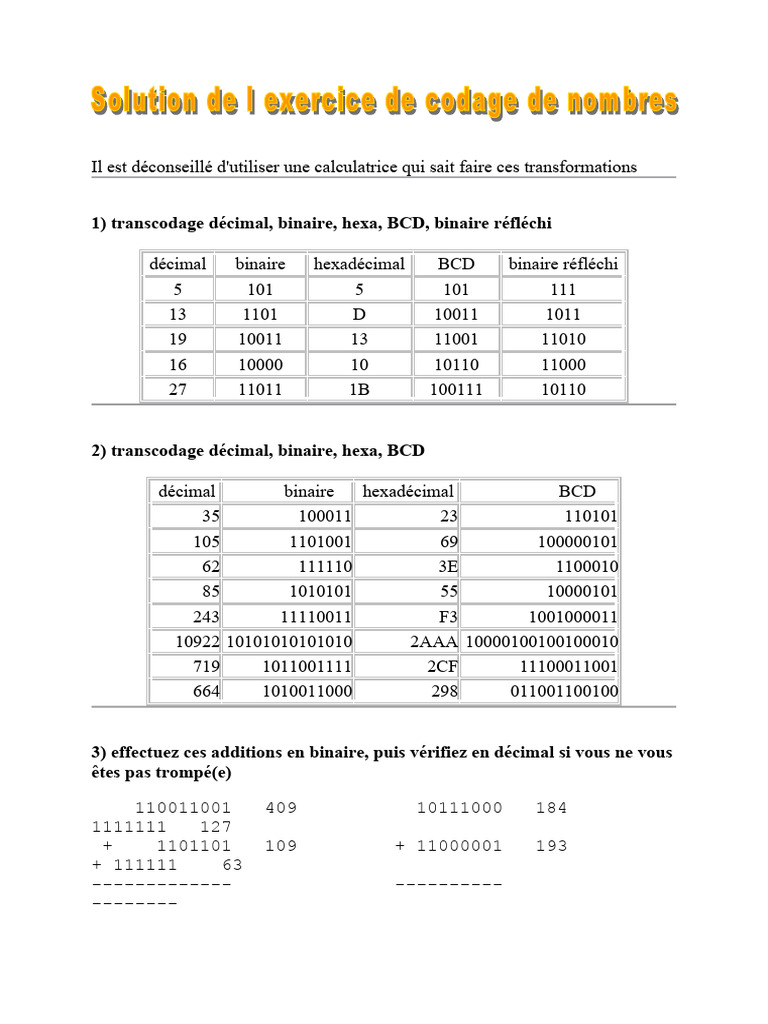 Solution de l exercice de codage de nombres

Il est déconseillé d'utiliser une calculatrice qui sait faire ces transformations

1) transcodage décimal, binaire, hexa, BCD, binaire réfléchi

| décimal | binaire | hexadécimal | BCD | binaire réfléchi |
|---|---|---|---|---|
| 5 | 101 | 5 | 101 | 111 |
| 13 | 1101 | D | 10011 | 1011 |
| 19 | 10011 | 13 | 11001 | 11010 |
| 16 | 10000 | 10 | 10110 | 11000 |
| 27 | 11011 | 1B | 100111 | 10110 |

2) transcodage décimal, binaire, hexa, BCD

| décimal | binaire | hexadécimal | BCD |
|---|---|---|---|
| 35 | 100011 | 23 | 110101 |
| 105 | 1101001 | 69 | 100000101 |
| 62 | 111110 | 3E | 1100010 |
| 85 | 1010101 | 55 | 10000101 |
| 243 | 11110011 | F3 | 1001000011 |
| 10922 | 10101010101010 | 2AAA | 10000100100100010 |
| 719 | 1011001111 | 2CF | 11100011001 |
| 664 | 1010011000 | 298 | 011001100100 |

3) effectuez ces additions en binaire, puis vérifiez en décimal si vous ne vous êtes pas trompé(e)

110011001 409 10111000 184
1111111 127
+ 1101101 109 + 11000001 193
+ 111111 63
------------- ----------
--------